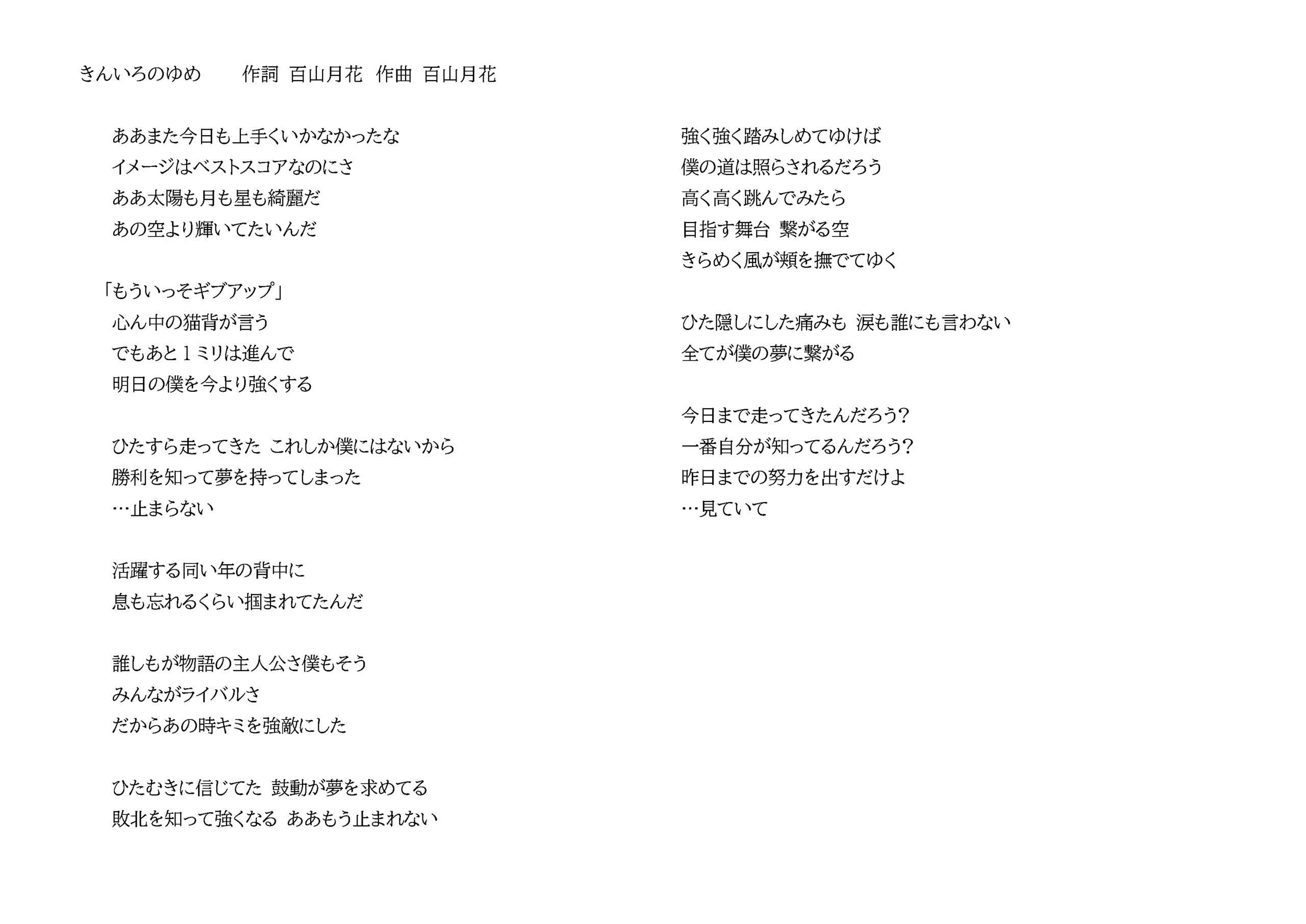 きんいろのゆめ　　作詞 百山月花　作曲 百山月花

ああまた今日も上手くいかなかったな
イメージはベストスコアなのにさ
ああ太陽も月も星も綺麗だ
あの空より輝いてたいんだ

「もういっそギブアップ」
心ん中の猫背が言う
でもあと１ミリは進んで
明日の僕を今より強くする

ひたすら走ってきた これしか僕にはないから
勝利を知って夢を持ってしまった
…止まらない

活躍する同い年の背中に
息も忘れるくらい掴まれてたんだ

誰しもが物語の主人公さ僕もそう
みんながライバルさ
だからあの時キミを強敵にした

ひたむきに信じてた 鼓動が夢を求めてる
敗北を知って強くなる ああもう止まれない

強く強く踏みしめてゆけば
僕の道は照らされるだろう
高く高く跳んでみたら
目指す舞台 繋がる空
きらめく風が頬を撫でてゆく

ひた隠しにした痛みも 涙も誰にも言わない
全てが僕の夢に繋がる

今日まで走ってきたんだろう?
一番自分が知ってるんだろう?
昨日までの努力を出すだけよ
…見ていて